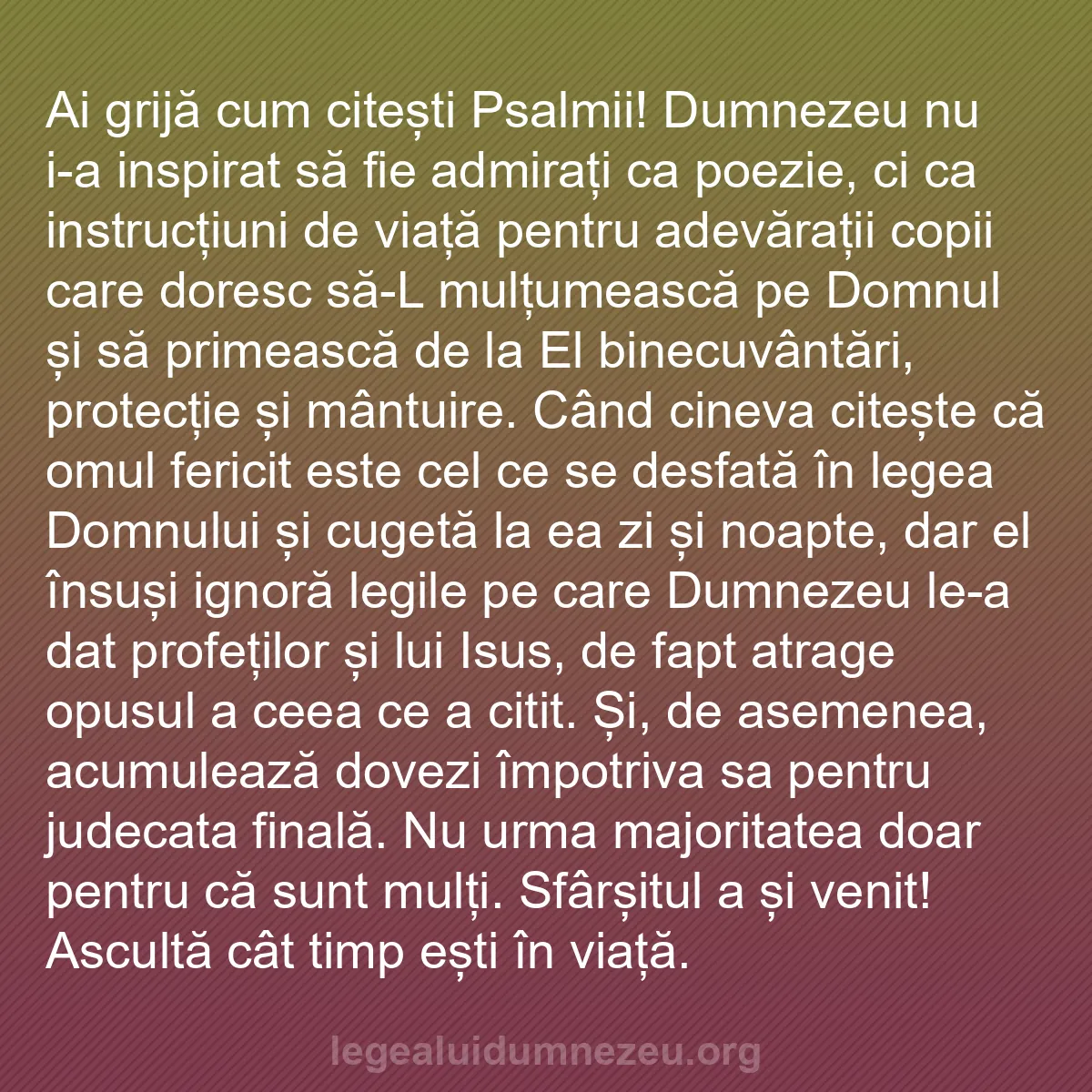 Ai grijă cum citești Psalmii! Dumnezeu nu i-a inspirat să fie admirați ca poezie, ci ca instrucțiuni de viață pentru adevărații copii care doresc să-L mulțumească pe Domnul și să primească de la El binecuvântări, protecție și mântuire. Când cineva citește că omul fericit este cel ce se desfată în legea Domnului și cugetă la ea zi și noapte, dar el însuși ignoră legile pe care Dumnezeu le-a dat profeților și lui Isus, de fapt atrage opusul a ceea ce a citit. Și, de asemenea, acumulează dovezi împotriva sa pentru judecata finală. Nu urma majoritatea doar pentru că sunt mulți. Sfârșitul a și venit! Ascultă cât timp ești în viață.

legealuidumnezeu.org